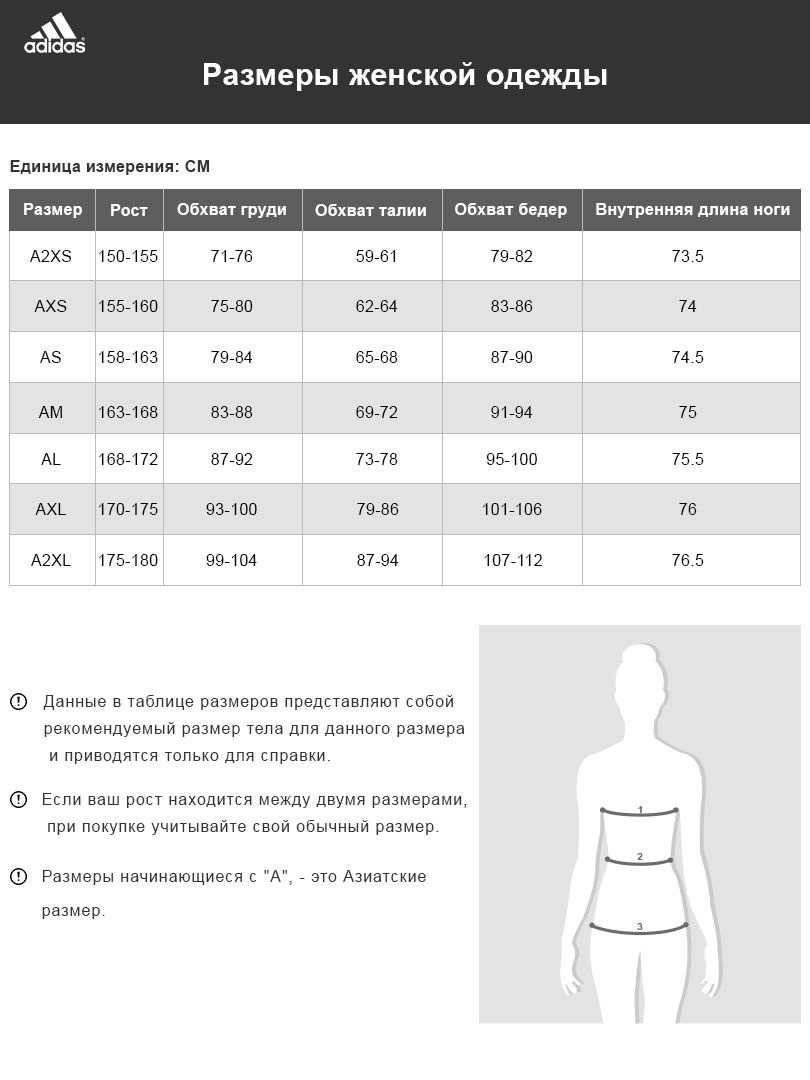 adidas

Размеры женской одежды

Единица измерения: СМ

| Размер | Рост | Обхват груди | Обхват талии | Обхват бедер | Внутренняя длина ноги |
|---|---|---|---|---|---|
| A2XS | 150-155 | 71-76 | 59-61 | 79-82 | 73.5 |
| AXS | 155-160 | 75-80 | 62-64 | 83-86 | 74 |
| AS | 158-163 | 79-84 | 65-68 | 87-90 | 74.5 |
| AM | 163-168 | 83-88 | 69-72 | 91-94 | 75 |
| AL | 168-172 | 87-92 | 73-78 | 95-100 | 75.5 |
| AXL | 170-175 | 93-100 | 79-86 | 101-106 | 76 |
| A2XL | 175-180 | 99-104 | 87-94 | 107-112 | 76.5 |

Данные в таблице размеров представляют собой рекомендуемый размер тела для данного размера и приводятся только для справки.

Если ваш рост находится между двумя размерами, при покупке учитывайте свой обычный размер.

Размеры начинающиеся с "А", - это Азиатские размер.

1
2
3